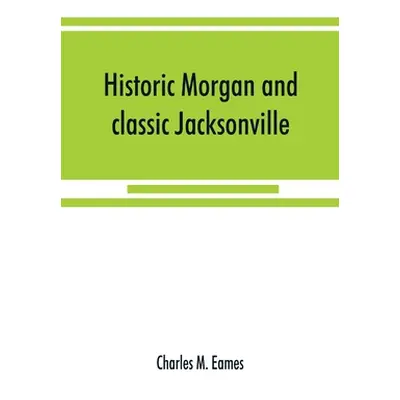 Historic Morgan and classic Jacksonville

Charles M. Eames